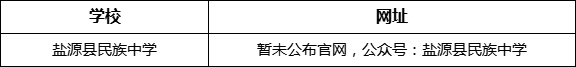 | 学校 | 网址 |
|---|---|
| 盐源县民族中学 | 暂未公布官网，公众号：盐源县民族中学 |